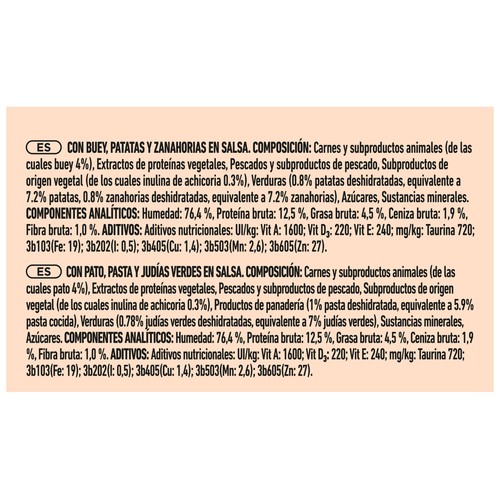 ES CON BUEY, PATATAS Y ZANAHORIAS EN SALSA. COMPOSICIÓN: Carnes y subproductos animales (de las cuales buey 4%), Extractos de proteínas vegetales, Pescados y subproductos de pescado, Subproductos de origen vegetal (de los cuales inulina de achicoria 0.3%), Verduras (0.8% patatas deshidratadas, equivalente a 7.2% patatas, 0.8% zanahorias deshidratadas, equivalente a 7.2% zanahorias), Azúcares, Sustancias minerales. COMPONENTES ANALÍTICOS: Humedad: 76,4 %, Proteína bruta: 12,5 %, Grasa bruta: 4,5 %, Ceniza bruta: 1,9 %, Fibra bruta: 1,0 %. ADITIVOS: Aditivos nutricionales: UI/kg: Vit A: 1600; Vit $D_3$: 220; Vit E: 240; mg/kg: Taurina 720; 3b103(Fe: 19); 3b202(I: 0,5); 3b405(Cu: 1,4); 3b503(Mn: 2,6); 3b605(Zn: 27).

ES CON PATO, PASTA Y JUDÍAS VERDES EN SALSA. COMPOSICIÓN: Carnes y subproductos animales (de las cuales pato 4%), Extractos de proteínas vegetales, Pescados y subproductos de pescado, Subproductos de origen vegetal (de los cuales inulina de achicoria 0.3%), Productos de panadería (1% pasta deshidratada, equivalente a 5.9% pasta cocida), Verduras (0.78% judías verdes deshidratadas, equivalente a 7% judías verdes), Sustancias minerales, Azúcares. COMPONENTES ANALÍTICOS: Humedad: 76,4 %, Proteína bruta: 12,5 %, Grasa bruta: 4,5 %, Ceniza bruta: 1,9 %, Fibra bruta: 1,0 %. ADITIVOS: Aditivos nutricionales: UI/kg: Vit A: 1600; Vit $D_3$: 220; Vit E: 240; mg/kg: Taurina 720; 3b103(Fe: 19); 3b202(I: 0,5); 3b405(Cu: 1,4); 3b503(Mn: 2,6); 3b605(Zn: 27).